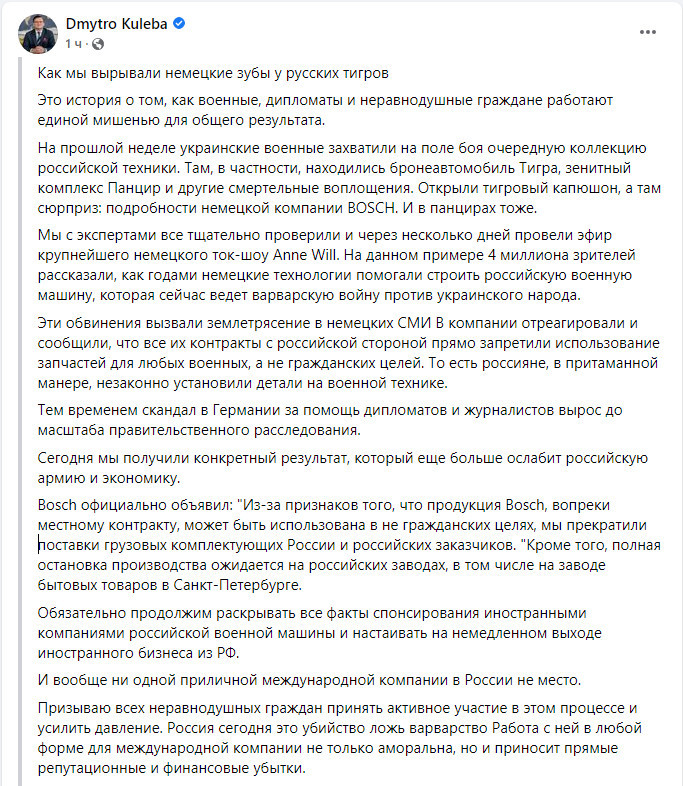 Dmytro Kuleba
1 ч ·

Как мы вырывали немецкие зубы у русских тигров

Это история о том, как военные, дипломаты и неравнодушные граждане работают единой мишенью для общего результата.

На прошлой неделе украинские военные захватили на поле боя очередную коллекцию российской техники. Там, в частности, находились бронеавтомобиль Тигра, зенитный комплекс Панцир и другие смертельные воплощения. Открыли тигровый капюшон, а там сюрприз: подробности немецкой компании BOSCH. И в панцирах тоже.

Мы с экспертами все тщательно проверили и через несколько дней провели эфир крупнейшего немецкого ток-шоу Anne Will. На данном примере 4 миллиона зрителей рассказали, как годами немецкие технологии помогали строить российскую военную машину, которая сейчас ведет варварскую войну против украинского народа.

Эти обвинения вызвали землетрясение в немецких СМИ В компании отреагировали и сообщили, что все их контракты с российской стороной прямо запретили использование запчастей для любых военных, а не гражданских целей. То есть россияне, в притаманной манере, незаконно установили детали на военной технике.

Тем временем скандал в Германии за помощь дипломатов и журналистов вырос до масштаба правительственного расследования.

Сегодня мы получили конкретный результат, который еще больше ослабит российскую армию и экономику.

Bosch официально объявил: "Из-за признаков того, что продукция Bosch, вопреки местному контракту, может быть использована в не гражданских целях, мы прекратили поставки грузовых комплектующих России и российских заказчиков. "Кроме того, полная остановка производства ожидается на российских заводах, в том числе на заводе бытовых товаров в Санкт-Петербурге.

Обязательно продолжим раскрывать все факты спонсирования иностранными компаниями российской военной машины и настаивать на немедленном выходе иностранного бизнеса из РФ.

И вообще ни одной приличной международной компании в России не место.

Призываю всех неравнодушных граждан принять активное участие в этом процессе и усилить давление. Россия сегодня это убийство ложь варварство Работа с ней в любой форме для международной компании не только аморальна, но и приносит прямые репутационные и финансовые убытки.